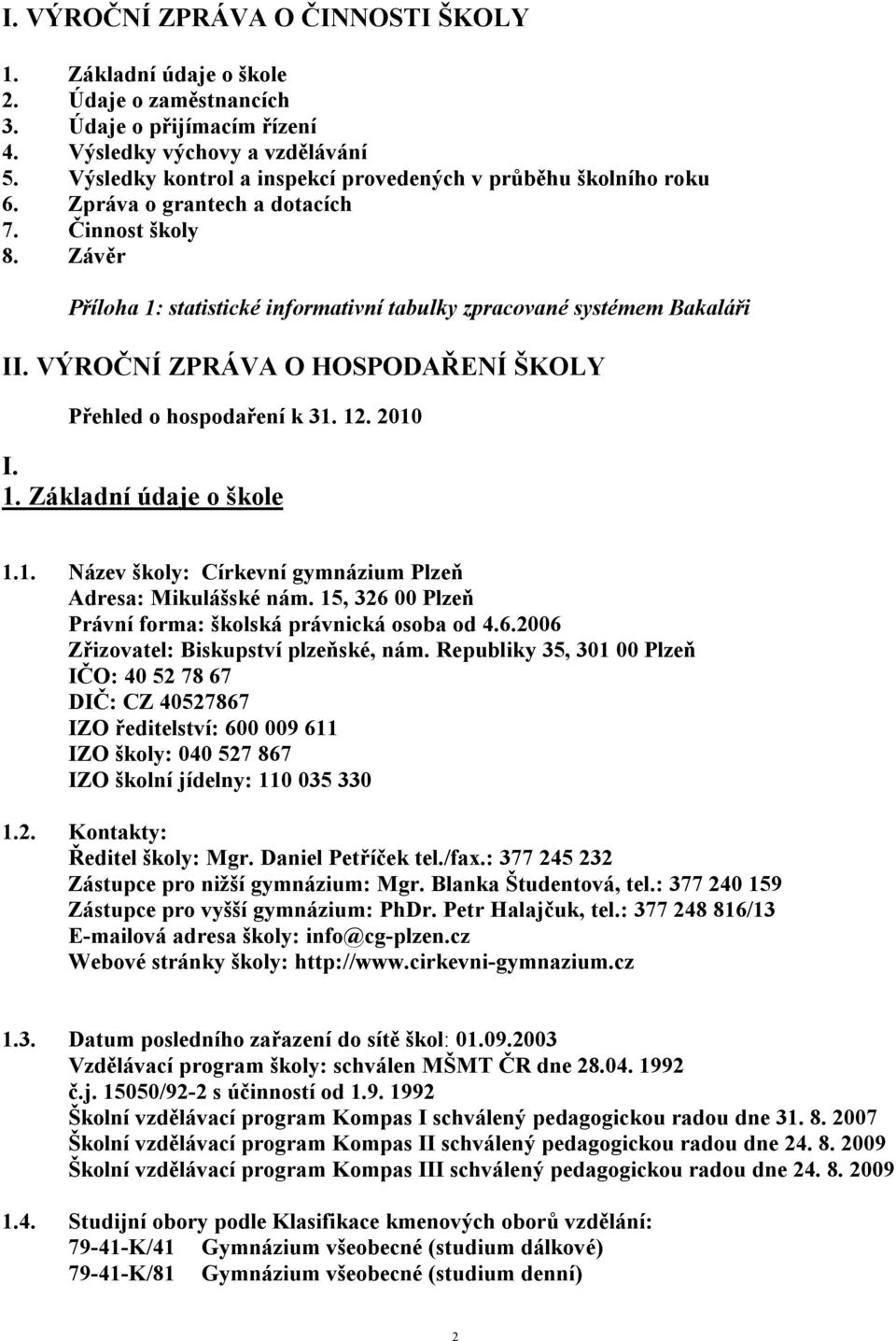 I. VÝROČNÍ ZPRÁVA O ČINNOSTI ŠKOLY

1. Základní údaje o škole
2. Údaje o zaměstnancích
3. Údaje o přijímacím řízení
4. Výsledky výchovy a vzdělávání
5. Výsledky kontrol a inspekcí provedených v průběhu školního roku
6. Zpráva o grantech a dotacích
7. Činnost školy
8. Závěr

Příloha 1: statistické informativní tabulky zpracované systémem Bakaláři

II. VÝROČNÍ ZPRÁVA O HOSPODAŘENÍ ŠKOLY

Přehled o hospodaření k 31. 12. 2010

I.
1. Základní údaje o škole

1.1. Název školy: Církevní gymnázium Plzeň
Adresa: Mikulášské nám. 15, 326 00 Plzeň
Právní forma: školská právnická osoba od 4.6.2006
Zřizovatel: Biskupství plzeňské, nám. Republiky 35, 301 00 Plzeň
IČO: 40 52 78 67
DIČ: CZ 40527867
IZO ředitelství: 600 009 611
IZO školy: 040 527 867
IZO školní jídelny: 110 035 330

1.2. Kontakty:
Ředitel školy: Mgr. Daniel Petříček tel./fax.: 377 245 232
Zástupce pro nižší gymnázium: Mgr. Blanka Študentová, tel.: 377 240 159
Zástupce pro vyšší gymnázium: PhDr. Petr Halajčuk, tel.: 377 248 816/13
E-mailová adresa školy: info@cg-plzen.cz
Webové stránky školy: http://www.cirkevni-gymnazium.cz

1.3. Datum posledního zařazení do sítě škol: 01.09.2003
Vzdělávací program školy: schválen MŠMT ČR dne 28.04. 1992
č.j. 15050/92-2 s účinností od 1.9. 1992
Školní vzdělávací program Kompas I schválený pedagogickou radou dne 31. 8. 2007
Školní vzdělávací program Kompas II schválený pedagogickou radou dne 24. 8. 2009
Školní vzdělávací program Kompas III schválený pedagogickou radou dne 24. 8. 2009

1.4. Studijní obory podle Klasifikace kmenových oborů vzdělání:
79-41-K/41 Gymnázium všeobecné (studium dálkové)
79-41-K/81 Gymnázium všeobecné (studium denní)

2